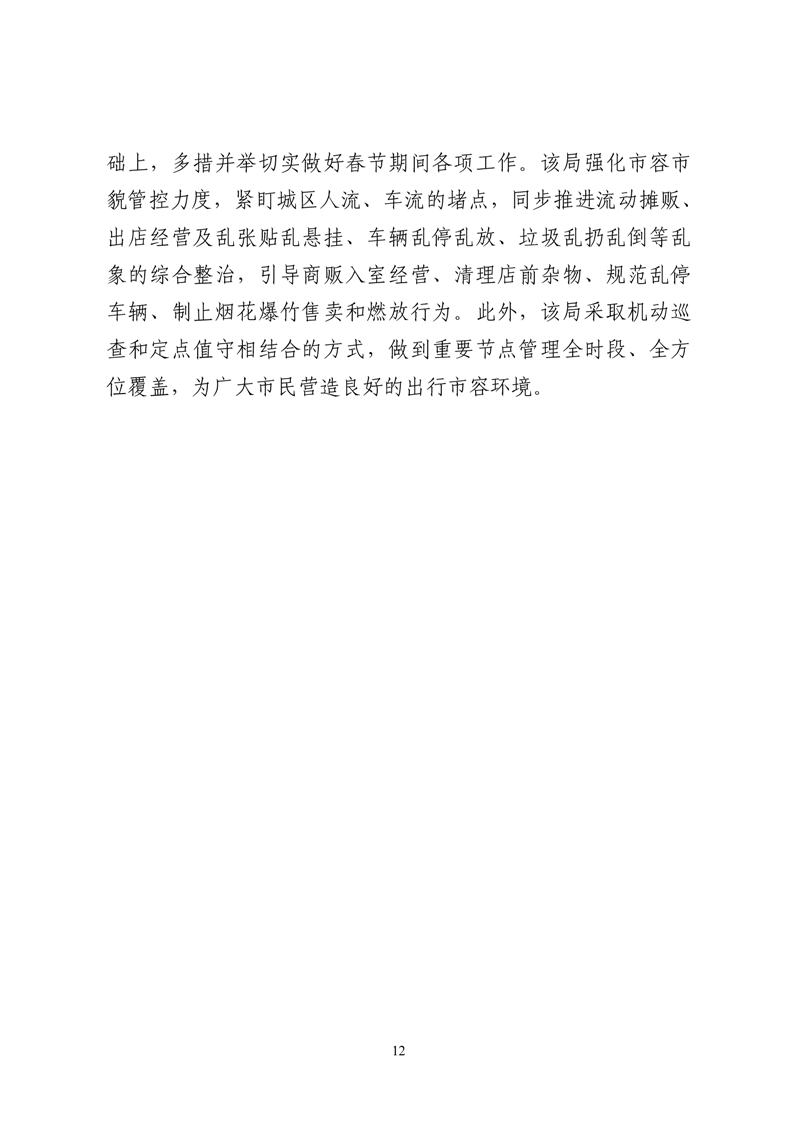 础上，多措并举切实做好春节期间各项工作。该局强化市容市貌管控力度，紧盯城区人流、车流的堵点，同步推进流动摊贩、出店经营及乱张贴乱悬挂、车辆乱停乱放、垃圾乱扔乱倒等乱象的综合整治，引导商贩入室经营、清理店前杂物、规范乱停车辆、制止烟花爆竹售卖和燃放行为。此外，该局采取机动巡查和定点值守相结合的方式，做到重要节点管理全时段、全方位覆盖，为广大市民营造良好的出行市容环境。

12